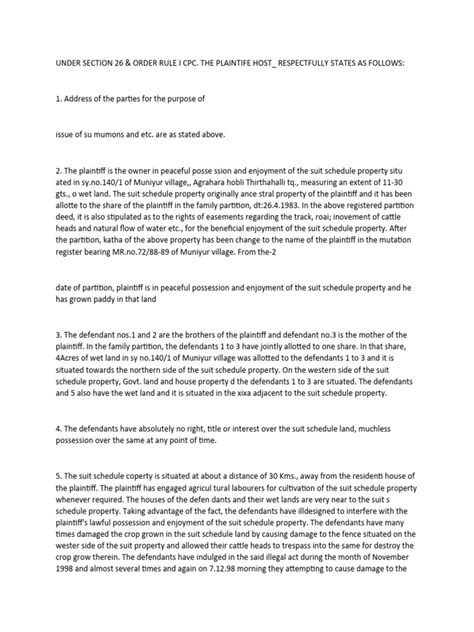 UNDER SECTION 26 & ORDER RULE I CPC. THE PLAINTIFE HOST_ RESPECTFULLY STATES AS FOLLOWS:

1. Address of the parties for the purpose of

issue of su mumons and etc. are as stated above.

2. The plaintiff is the owner in peaceful posse ssion and enjoyment of the suit schedule property situ ated in sy.no.140/1 of Muniyur village,, Agrahara hobli Thirthahalli tq., measuring an extent of 11-30 gts., o wet land. The suit schedule property originally ance stral property of the plaintiff and it has been allotte to the share of the plaintiff in the family partition, dt:26.4.1983. In the above registered partition deed, it is also stipulated as to the rights of easements regarding the track, roai; inovement of cattle heads and natural flow of water etc., for the beneficial enjoyment of the suit schedule property. After the partition, katha of the above property has been change to the name of the plaintiff in the mutation register bearing MR.no.72/88-89 of Muniyur village. From the-2

date of partition, plaintiff is in peaceful possession and enjoyment of the suit schedule property and he has grown paddy in that land

3. The defendant nos.1 and 2 are the brothers of the plaintiff and defendant no.3 is the mother of the plaintiff. In the family partition, the defendants 1 to 3 have jointly allotted to one share. In that share, 4Acres of wet land in sy no.140/1 of Muniyur village was allotted to the defendants 1 to 3 and it is situated towards the northern side of the suit schedule property. On the western side of the suit schedule property, Govt. land and house property d the defendants 1 to 3 are situated. The defendants and 5 also have the wet land and it is situated in the xixa adjacent to the suit schedule property.

4. The defendants have absolutely no right, title or interest over the suit schedule land, muchless possession over the same at any point of time.

5. The suit schedule coperty is situated at about a distance of 30 Kms., away from the residenti house of the plaintiff. The plaintiff has engaged agricul tural labourers for cultivation of the suit schedule property whenever required. The houses of the defen dants and their wet lands are very near to the suit s schedule property. Taking advantage of the fact, the defendants have illdesigned to interfere with the plaintiff's lawful possession and enjoyment of the suit schedule property. The defendants have many times damaged the crop grown in the suit schedule land by causing damage to the fence situated on the wester side of the suit property and allowed their cattle heads to trespass into the same for destroy the crop grow therein. The defendants have indulged in the said illegal act during the month of November 1998 and almost several times and again on 7.12.98 morning they attempting to cause damage to the